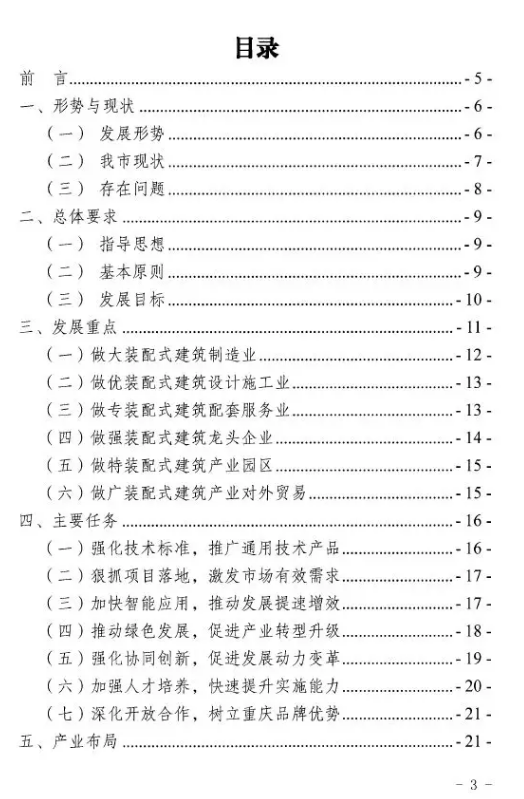 目录

前　言 - 5 -
一、形势与现状 - 6 -
（一） 发展形势 - 6 -
（二） 我市现状 - 7 -
（三） 存在问题 - 8 -
二、总体要求 - 9 -
（一） 指导思想 - 9 -
（二） 基本原则 - 9 -
（三） 发展目标 - 10 -
三、发展重点 - 11 -
（一）做大装配式建筑制造业 - 12 -
（二）做优装配式建筑设计施工业 - 13 -
（三）做专装配式建筑配套服务业 - 13 -
（四）做强装配式建筑龙头企业 - 14 -
（五）做特装配式建筑产业园区 - 15 -
（六）做广装配式建筑产业对外贸易 - 15 -
四、主要任务 - 16 -
（一）强化技术标准，推广通用技术产品 - 16 -
（二）狠抓项目落地，激发市场有效需求 - 17 -
（三）加快智能应用，推动发展提速增效 - 17 -
（四）推动绿色发展，促进产业转型升级 - 18 -
（五）强化协同创新，促进发展动力变革 - 19 -
（六）加强人才培养，快速提升实施能力 - 20 -
（七）深化开放合作，树立重庆品牌优势 - 21 -
五、产业布局 - 21 -

- 3 -